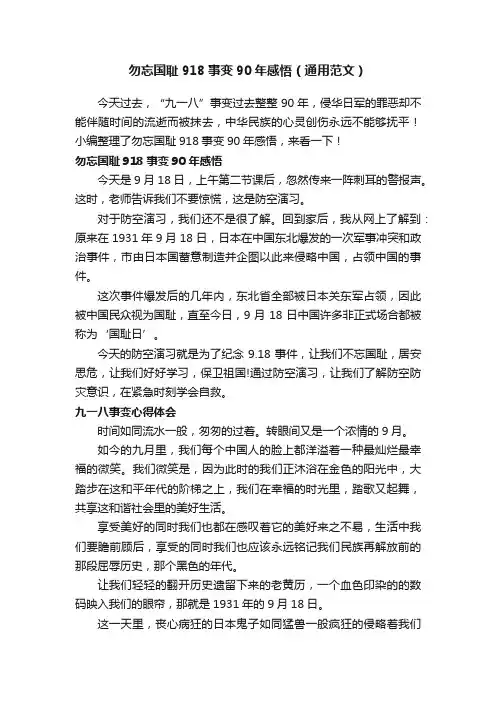 勿忘国耻 918 事变 90 年感悟（通用范文）

今天过去，“九一八”事变过去整整 90 年，侵华日军的罪恶却不能伴随时间的流逝而被抹去，中华民族的心灵创伤永远不能够抚平！小编整理了勿忘国耻 918 事变 90 年感悟，来看一下！

勿忘国耻 918 事变 90 年感悟

今天是 9 月 18 日，上午第二节课后，忽然传来一阵刺耳的警报声。这时，老师告诉我们不要惊慌，这是防空演习。

对于防空演习，我们还不是很了解。回到家后，我从网上了解到：原来在 1931 年 9 月 18 日，日本在中国东北爆发的一次军事冲突和政治事件，市由日本国蓄意制造并企图以此来侵略中国，占领中国的事件。

这次事件爆发后的几年内，东北省全部被日本关东军占领，因此被中国民众视为国耻，直至今日，9 月 18 日中国许多非正式场合都被称为‘国耻日’。

今天的防空演习就是为了纪念 9.18 事件，让我们不忘国耻，居安思危，让我们好好学习，保卫祖国!通过防空演习，让我们了解防空防灾意识，在紧急时刻学会自救。

九一八事变心得体会

时间如同流水一般，匆匆的过着。转眼间又是一个浓情的 9 月。

如今的九月里，我们每个中国人的脸上都洋溢着一种最灿烂最幸福的微笑。我们微笑是，因为此时的我们正沐浴在金色的阳光中，大踏步在这和平年代的阶梯之上，我们在幸福的时光里，踏歌又起舞，共享这和谐社会里的美好生活。

享受美好的同时我们也都在感叹着它的美好来之不易，生活中我们要瞻前顾后，享受的同时我们也应该永远铭记我们民族再解放前的那段屈辱历史，那个黑色的年代。

让我们轻轻的翻开历史遗留下来的老黄历，一个血色印染的的数码映入我们的眼帘，那就是 1931 年的 9 月 18 日。

这一天里，丧心病狂的日本鬼子如同猛兽一般疯狂的侵略着我们